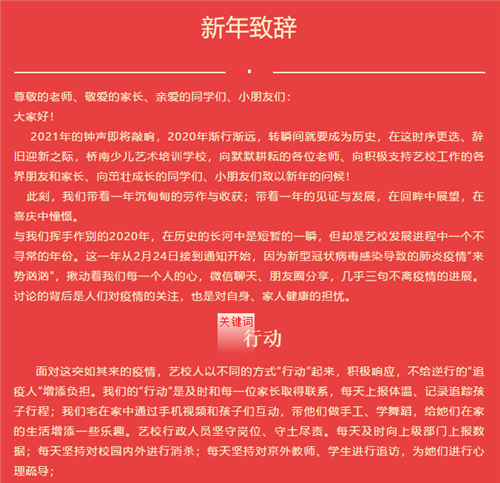 新年致辞

尊敬的老师、敬爱的家长、亲爱的同学们、小朋友们：
大家好！

2021年的钟声即将敲响，2020年渐行渐远，转瞬间就要成为历史，在这时序更迭、辞旧迎新之际，桥南少儿艺术培训学校，向默默耕耘的各位老师、向积极支持艺校工作的各界朋友和家长、向茁壮成长的同学们、小朋友们致以新年的问候！

此刻，我们带着一年沉甸甸的劳作与收获；带着一年的见证与发展，在回眸中展望，在喜庆中憧憬。

与我们挥手作别的2020年，在历史的长河中是短暂的一瞬，但却是艺校发展进程中一个不寻常的年份。这一年从2月24日接到通知开始，因为新型冠状病毒感染导致的肺炎疫情“来势汹汹”，揪动着我们每一个人的心，微信聊天、朋友圈分享，几乎三句不离疫情的进展。讨论的背后是人们对疫情的关注，也是对自身、家人健康的担忧。

关键词
行动

面对这突如其来的疫情，艺校人以不同的方式“行动”起来，积极响应，不给逆行的“追疫人”增添负担。我们的“行动”是及时和每一位家长取得联系，每天上报体温、记录追踪孩子行程；我们宅在家中通过手机视频和孩子们互动，带他们做手工、学舞蹈，给她们在家的生活增添一些乐趣。艺校行政人员坚守岗位、守土尽责。每天及时向上级部门上报数据；每天坚持对校园内外进行消杀；每天坚持对京外教师、学生进行追访，为她们进行心理疏导；